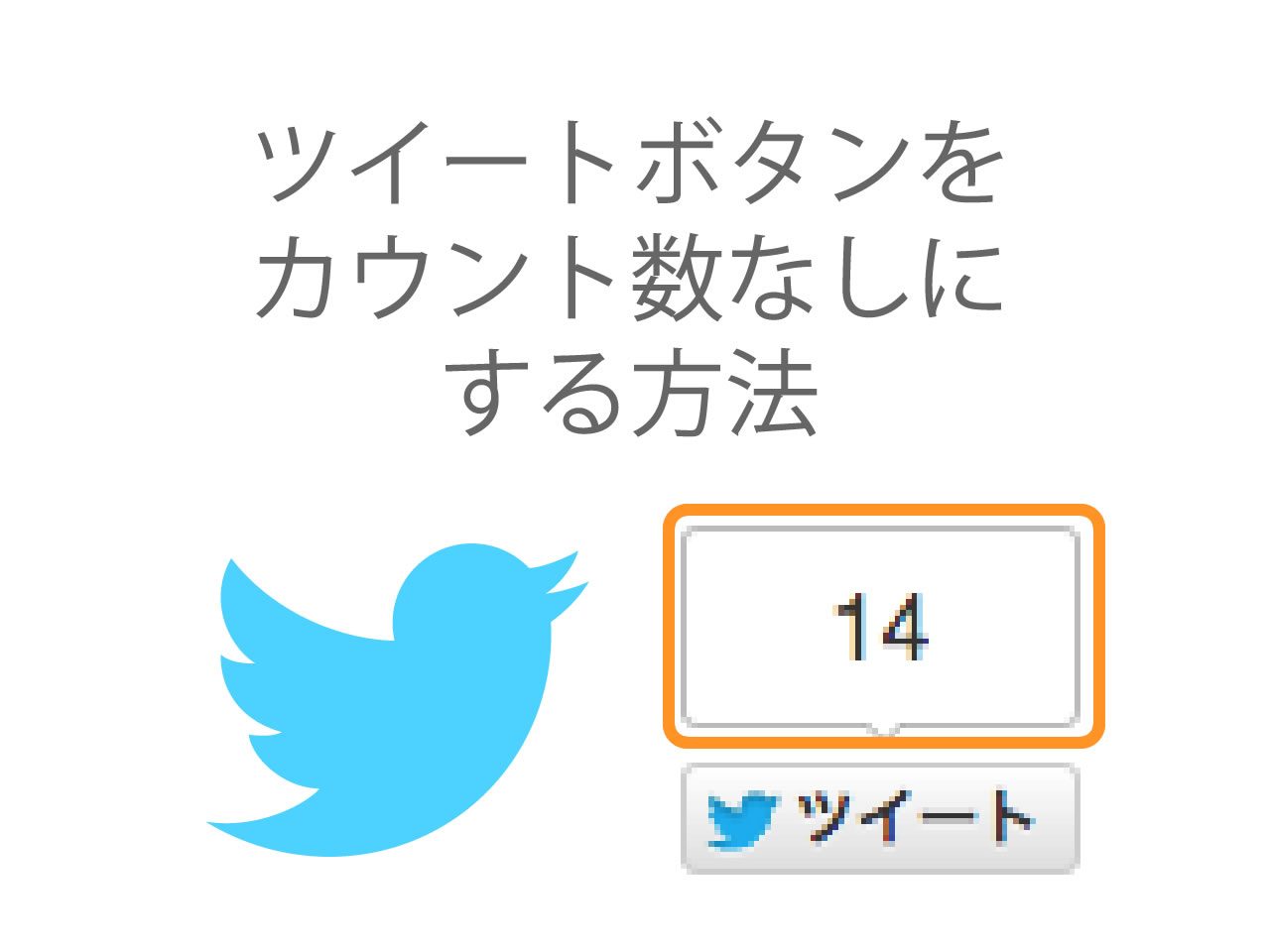 ツイートボタンを
カウント数なしに
する方法

14

ツイート